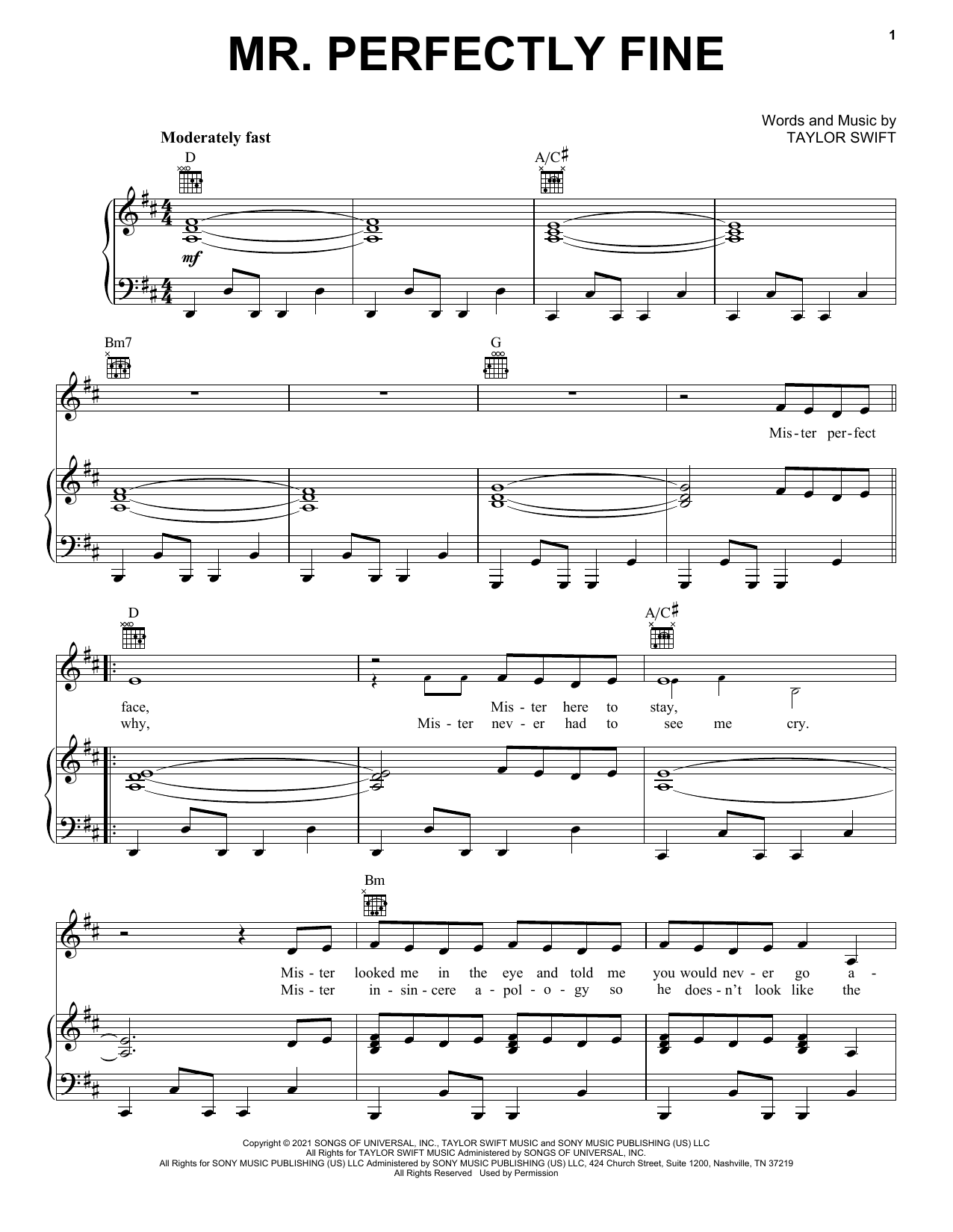 1

MR. PERFECTLY FINE

Words and Music by
TAYLOR SWIFT

Moderately fast

D

A/C♯

mf

Bm7

G

Mis-ter per-fect

D

A/C♯

face, Mis-ter here to stay,
why, Mis-ter nev-er had to see me cry.

Bm

Mis-ter looked me in the eye and told me you would nev-er go a-
Mis-ter in-sin-cere a-pol-o-gy so he does-n't look like the

Copyright © 2021 SONGS OF UNIVERSAL, INC., TAYLOR SWIFT MUSIC and SONY MUSIC PUBLISHING (US) LLC
All Rights for TAYLOR SWIFT MUSIC Administered by SONGS OF UNIVERSAL, INC.
All Rights for SONY MUSIC PUBLISHING (US) LLC Administered by SONY MUSIC PUBLISHING (US) LLC, 424 Church Street, Suite 1200, Nashville, TN 37219
All Rights Reserved Used by Permission